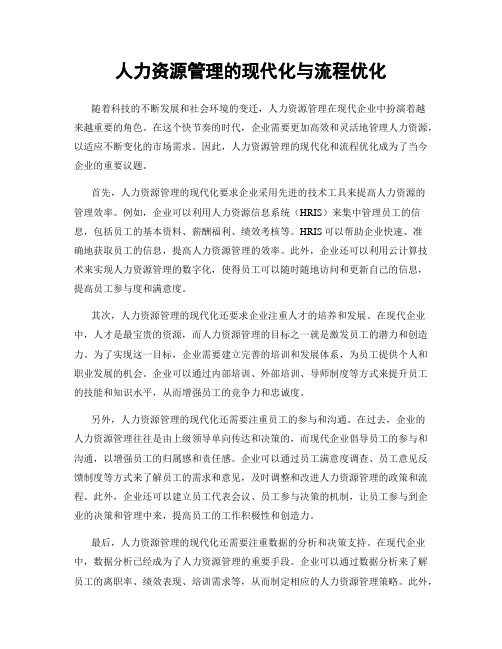 人力资源管理的现代化与流程优化

随着科技的不断发展和社会环境的变迁，人力资源管理在现代企业中扮演着越来越重要的角色。在这个快节奏的时代，企业需要更加高效和灵活地管理人力资源，以适应不断变化的市场需求。因此，人力资源管理的现代化和流程优化成为了当今企业的重要议题。

首先，人力资源管理的现代化要求企业采用先进的技术工具来提高人力资源的管理效率。例如，企业可以利用人力资源信息系统（HRIS）来集中管理员工的信息，包括员工的基本资料、薪酬福利、绩效考核等。HRIS可以帮助企业快速、准确地获取员工的信息，提高人力资源管理的效率。此外，企业还可以利用云计算技术来实现人力资源管理的数字化，使得员工可以随时随地访问和更新自己的信息，提高员工参与度和满意度。

其次，人力资源管理的现代化还要求企业注重人才的培养和发展。在现代企业中，人才是最宝贵的资源，而人力资源管理的目标之一就是激发员工的潜力和创造力。为了实现这一目标，企业需要建立完善的培训和发展体系，为员工提供个人和职业发展的机会。企业可以通过内部培训、外部培训、导师制度等方式来提升员工的技能和知识水平，从而增强员工的竞争力和忠诚度。

另外，人力资源管理的现代化还需要注重员工的参与和沟通。在过去，企业的人力资源管理往往是由上级领导单向传达和决策的，而现代企业倡导员工的参与和沟通，以增强员工的归属感和责任感。企业可以通过员工满意度调查、员工意见反馈制度等方式来了解员工的需求和意见，及时调整和改进人力资源管理的政策和流程。此外，企业还可以建立员工代表会议、员工参与决策的机制，让员工参与到企业的决策和管理中来，提高员工的工作积极性和创造力。

最后，人力资源管理的现代化还需要注重数据的分析和决策支持。在现代企业中，数据分析已经成为了人力资源管理的重要手段。企业可以通过数据分析来了解员工的离职率、绩效表现、培训需求等，从而制定相应的人力资源管理策略。此外，